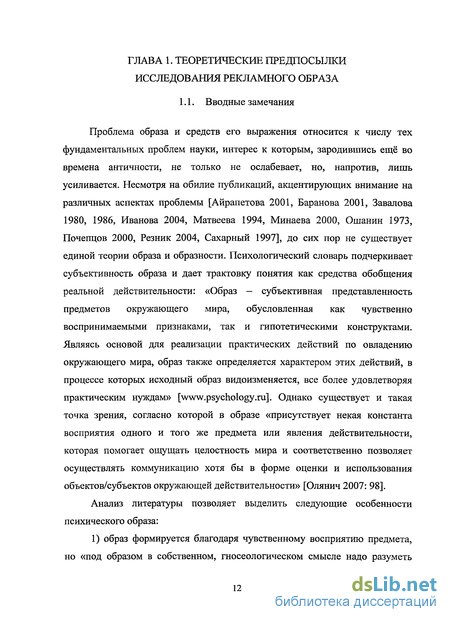 ГЛАВА 1. ТЕОРЕТИЧЕСКИЕ ПРЕДПОСЫЛКИ ИССЛЕДОВАНИЯ РЕКЛАМНОГО ОБРАЗА

1.1. Вводные замечания

Проблема образа и средств его выражения относится к числу тех фундаментальных проблем науки, интерес к которым, зародившись ещё во времена античности, не только не ослабевает, но, напротив, лишь усиливается. Несмотря на обилие публикаций, акцентирующих внимание на различных аспектах проблемы [Айрапетова 2001, Баранова 2001, Завалова 1980, 1986, Иванова 2004, Матвеева 1994, Минаева 2000, Ошанин 1973, Почепцов 2000, Резник 2004, Сахарный 1997], до сих пор не существует единой теории образа и образности. Психологический словарь подчеркивает субъективность образа и дает трактовку понятия как средства обобщения реальной действительности: «Образ – субъективная представленность предметов окружающего мира, обусловленная как чувственно воспринимаемыми признаками, так и гипотетическими конструктами. Являясь основой для реализации практических действий по овладению окружающего мира, образ также определяется характером этих действий, в процессе которых исходный образ видоизменяется, все более удовлетворяя практическим нуждам» [www.psychology.ru]. Однако существует и такая точка зрения, согласно которой в образе «присутствует некая константа восприятия одного и того же предмета или явления действительности, которая помогает ощущать целостность мира и соответственно позволяет осуществлять коммуникацию хотя бы в форме оценки и использования объектов/субъектов окружающей действительности» [Олянич 2007: 98].

Анализ литературы позволяет выделить следующие особенности психического образа:

1) образ формируется благодаря чувственному восприятию предмета, но «под образом в собственном, гносеологическом смысле надо разуметь

12

dsLib.net
библиотека диссертаций